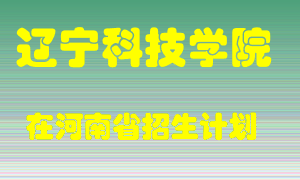 辽宁科技学院

在河南省招生计划